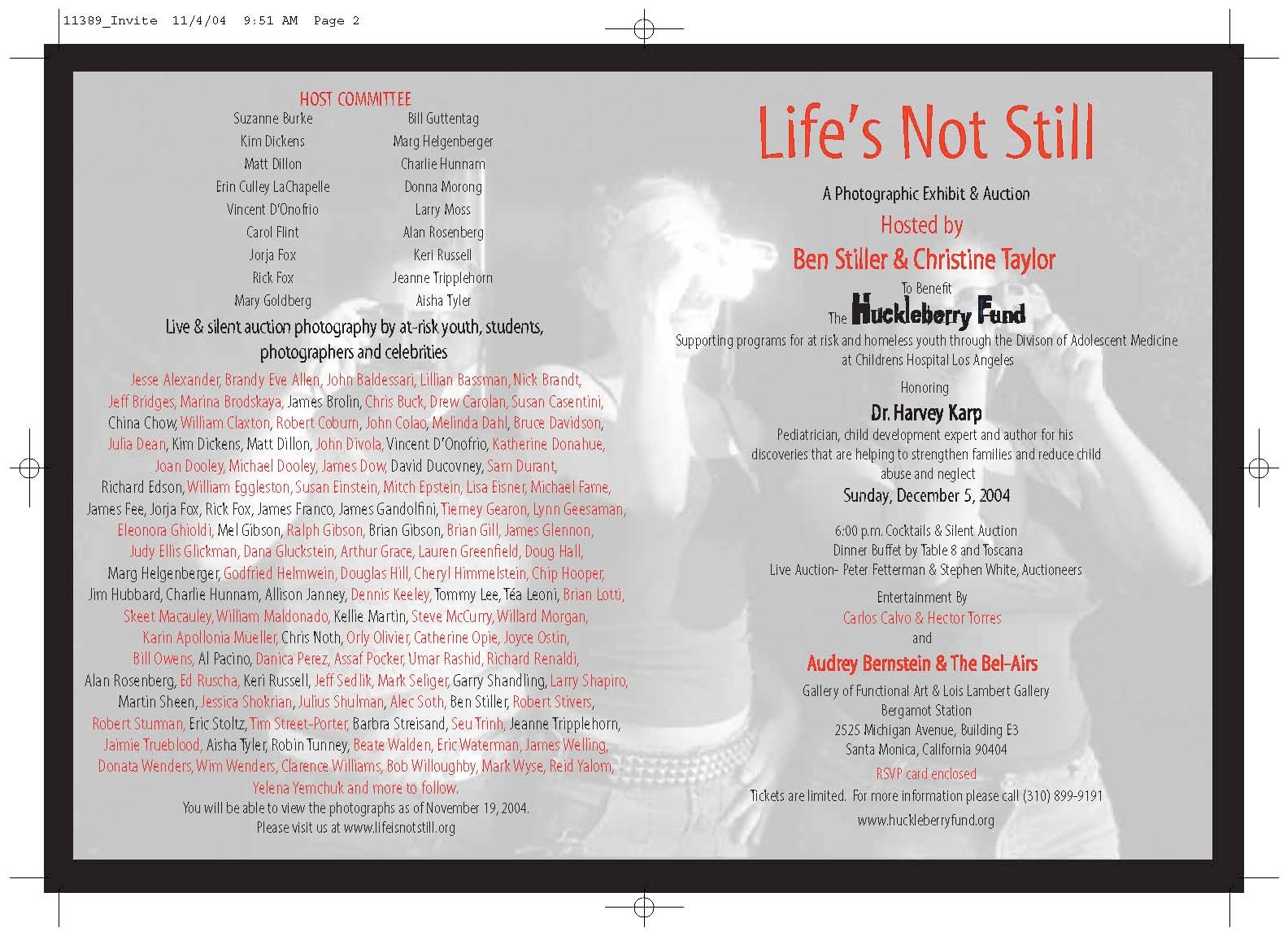 11389_Invite 11/4/04 9:51 AM Page 2

HOST COMMITTEE

Suzanne Burke
Kim Dickens
Matt Dillon
Erin Culley LaChapelle
Vincent D'Onofrio
Carol Flint
Jorja Fox
Rick Fox
Mary Goldberg

Bill Guttentag
Marg Helgenberger
Charlie Hunnam
Donna Morong
Larry Moss
Alan Rosenberg
Keri Russell
Jeanne Tripplehorn
Aisha Tyler

Live & silent auction photography by at-risk youth, students, photographers and celebrities

Jesse Alexander, Brandy Eve Allen, John Baldessari, Lillian Bassman, Nick Brandt, Jeff Bridges, Marina Brodskaya, James Brolin, Chris Buck, Drew Carolan, Susan Casentini, China Chow, William Claxton, Robert Coburn, John Colao, Melinda Dahl, Bruce Davidson, Julia Dean, Kim Dickens, Matt Dillon, John Divola, Vincent D'Onofrio, Katherine Donahue, Joan Dooley, Michael Dooley, James Dow, David Ducovney, Sam Durant, Richard Edson, William Eggleston, Susan Einstein, Mitch Epstein, Lisa Eisner, Michael Fame, James Fee, Jorja Fox, Rick Fox, James Franco, James Gandolfini, Tierney Gearon, Lynn Geesaman, Eleonora Ghioldi, Mel Gibson, Ralph Gibson, Brian Gibson, Brian Gill, James Glennon, Judy Ellis Glickman, Dana Gluckstein, Arthur Grace, Lauren Greenfield, Doug Hall, Marg Helgenberger, Godfried Helmwein, Douglas Hill, Cheryl Himmelstein, Chip Hooper, Jim Hubbard, Charlie Hunnam, Allison Janney, Dennis Keeley, Tommy Lee, Téa Leoni, Brian Lotti, Skeet Macauley, William Maldonado, Kellie Martin, Steve McCurry, Willard Morgan, Karin Apollonia Müeller, Chris Noth, Orly Olivier, Catherine Opie, Joyce Ostin, Bill Owens, Al Pacino, Danica Perez, Assaf Pocker, Umar Rashid, Richard Renaldi, Alan Rosenberg, Ed Ruscha, Keri Russell, Jeff Sedlik, Mark Seliger, Garry Shandling, Larry Shapiro, Martin Sheen, Jessica Shokrian, Julius Shulman, Alec Soth, Ben Stiller, Robert Stivers, Robert Stuman, Eric Stoltz, Tim Street-Porter, Barbra Streisand, Seu Trinh, Jeanne Tripplehorn, Jaimie Trueblood, Aisha Tyler, Robin Tunney, Beate Walden, Eric Waterman, James Welling, Donata Wenders, Wim Wenders, Clarence Williams, Bob Willoughby, Mark Wyse, Reid Yalom, Yelena Yemchuk and more to follow.

You will be able to view the photographs as of November 19, 2004.
Please visit us at www.lifeisnotstill.org

Life's Not Still

A Photographic Exhibit & Auction

Hosted by

Ben Stiller & Christine Taylor

To Benefit

The Huckleberry Fund

Supporting programs for at risk and homeless youth through the Divison of Adolescent Medicine at Childrens Hospital Los Angeles

Honoring

Dr. Harvey Karp

Pediatrician, child development expert and author for his discoveries that are helping to strengthen families and reduce child abuse and neglect

Sunday, December 5, 2004

6:00 p.m. Cocktails & Silent Auction
Dinner Buffet by Table 8 and Toscana
Live Auction- Peter Fetterman & Stephen White, Auctioneers

Entertainment By
Carlos Calvo & Hector Torres
and
Audrey Bernstein & The Bel-Airs

Gallery of Functional Art & Lois Lambert Gallery
Bergamot Station
2525 Michigan Avenue, Building E3
Santa Monica, California 90404

RSVP card enclosed

Tickets are limited. For more information please call (310) 899-9191

www.huckleberryfund.org